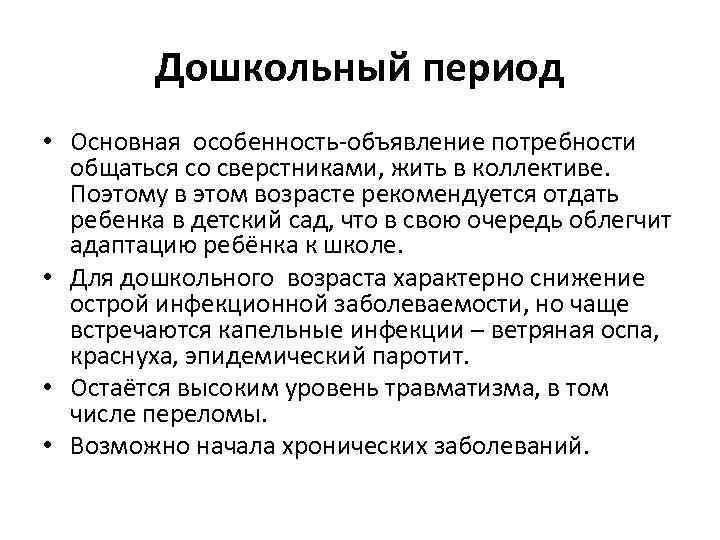 Дошкольный период

• Основная особенность-объявление потребности общаться со сверстниками, жить в коллективе. Поэтому в этом возрасте рекомендуется отдать ребенка в детский сад, что в свою очередь облегчит адаптацию ребёнка к школе.
• Для дошкольного возраста характерно снижение острой инфекционной заболеваемости, но чаще встречаются капельные инфекции – ветряная оспа, краснуха, эпидемический паротит.
• Остаётся высоким уровень травматизма, в том числе переломы.
• Возможно начала хронических заболеваний.